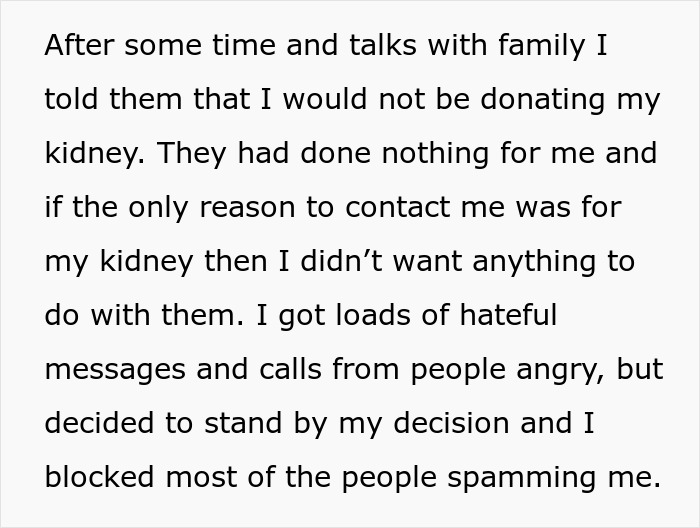 After some time and talks with family I told them that I would not be donating my kidney. They had done nothing for me and if the only reason to contact me was for my kidney then I didn’t want anything to do with them. I got loads of hateful messages and calls from people angry, but decided to stand by my decision and I blocked most of the people spamming me.